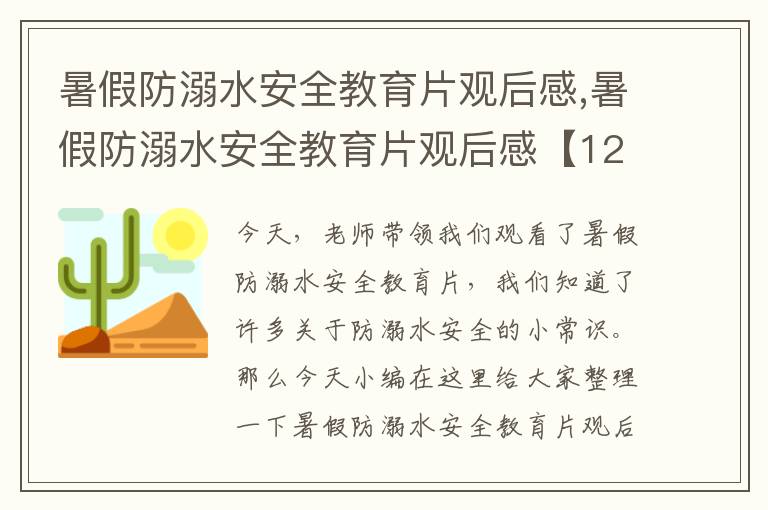 暑假防溺水安全教育片观后感,暑假防溺水安全教育片观后感【12

今天，老师带领我们观看了暑假防溺水安全教育片，我们知道了许多关于防溺水安全的小常识。那么今天小编在这里给大家整理一下暑假防溺水安全教育片观后